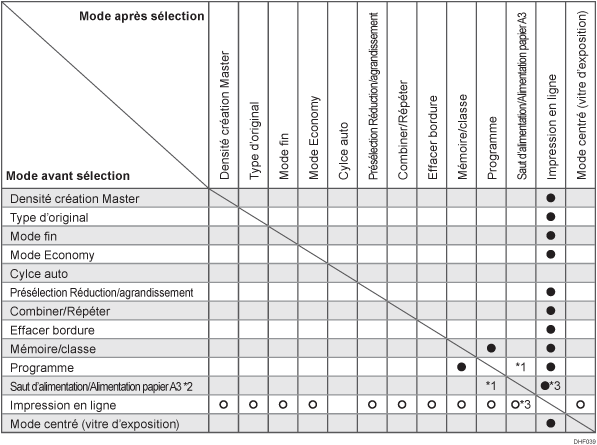 | Mode après sélection / Mode avant sélection | Densité création Master | Type d'original | Mode fin | Mode Economy | Cylce auto | Présélection Réduction/agrandissement | Combiner/Répéter | Effacer bordure | Mémoire/classe | Programme | Saut d'alimentation/Alimentation papier A3 | Impression en ligne | Mode centré (vitre d'exposition) |
|---|---|---|---|---|---|---|---|---|---|---|---|---|---|
| Densité création Master | | | | | | | | | | | | ● | |
| Type d'original | | | | | | | | | | | | ● | |
| Mode fin | | | | | | | | | | | | ● | |
| Mode Economy | | | | | | | | | | | | ● | |
| Cylce auto | | | | | | | | | | | | | |
| Présélection Réduction/agrandissement | | | | | | | | | | | | ● | |
| Combiner/Répéter | | | | | | | | | | | | ● | |
| Effacer bordure | | | | | | | | | | | | ● | |
| Mémoire/classe | | | | | | | | | | ● | | ● | |
| Programme | | | | | | | | | ● | | *1 | ● | |
| Saut d'alimentation/Alimentation papier A3 *2 | | | | | | | | | | *1 | | ●*3 | |
| Impression en ligne | ○ | ○ | ○ | ○ | | ○ | ○ | ○ | ○ | ○ | ○*3 | | ○ |
| Mode centré (vitre d'exposition) | | | | | | | | | | | | ● | |

DHF039